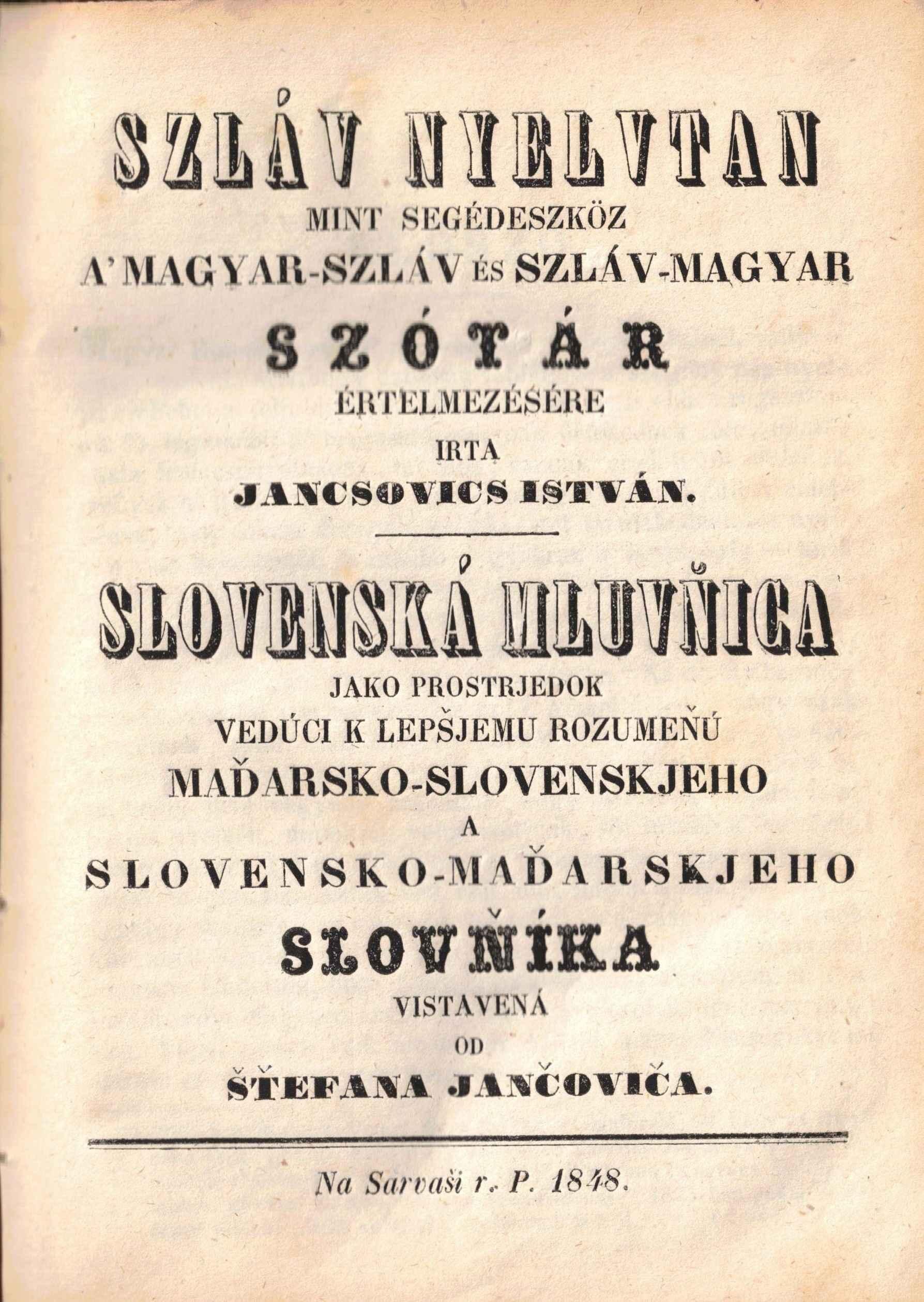 SZLÁV NYELVTAN
MINT SEGÉDESZKÖZ
A' MAGYAR-SZLÁV ÉS SZLÁV-MAGYAR
SZÓTÁR
ÉRTELMEZÉSÉRE
IRTA
JANCSOVICS ISTVÁN.

SLOVENSKÁ MLUVŇICA
JAKO PROSTRJEDOK
VEDÚCI K LEPŠJEMU ROZUMEŇÚ
MAĎARSKO-SLOVENSKJEHO
A
SLOVENSKO-MAĎARSKJEHO
SLOVŇÍKA
VISTAVENÁ
OD
ŠŤEFANA JANČOVIČA.

Na Sarvaši r. P. 1848.